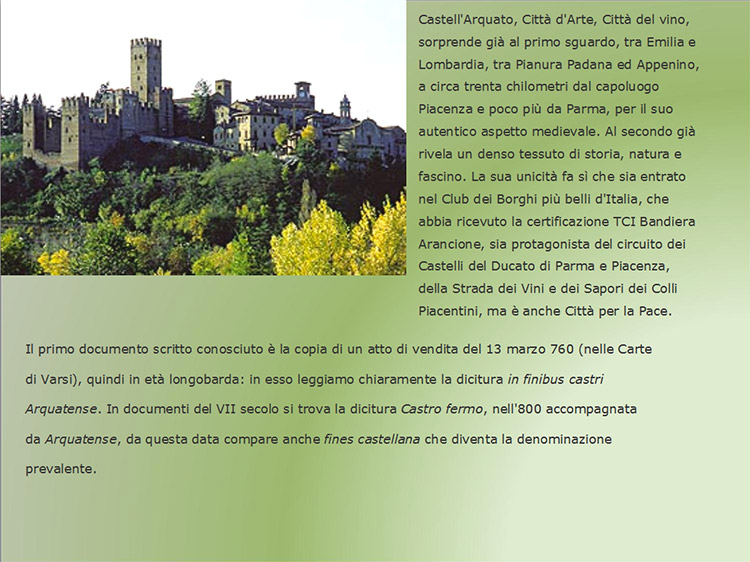 Castell'Arquato, Città d'Arte, Città del vino, sorprende già al primo sguardo, tra Emilia e Lombardia, tra Pianura Padana ed Appenino, a circa trenta chilometri dal capoluogo Piacenza e poco più da Parma, per il suo autentico aspetto medievale. Al secondo già rivela un denso tessuto di storia, natura e fascino. La sua unicità fa sì che sia entrato nel Club dei Borghi più belli d'Italia, che abbia ricevuto la certificazione TCI Bandiera Arancione, sia protagonista del circuito dei Castelli del Ducato di Parma e Piacenza, della Strada dei Vini e dei Sapori dei Colli Piacentini, ma è anche Città per la Pace.

Il primo documento scritto conosciuto è la copia di un atto di vendita del 13 marzo 760 (nelle Carte di Varsi), quindi in età longobarda: in esso leggiamo chiaramente la dicitura in finibus castri Arquatense. In documenti del VII secolo si trova la dicitura Castro fermo, nell'800 accompagnata da Arquatense, da questa data compare anche fines castellana che diventa la denominazione prevalente.